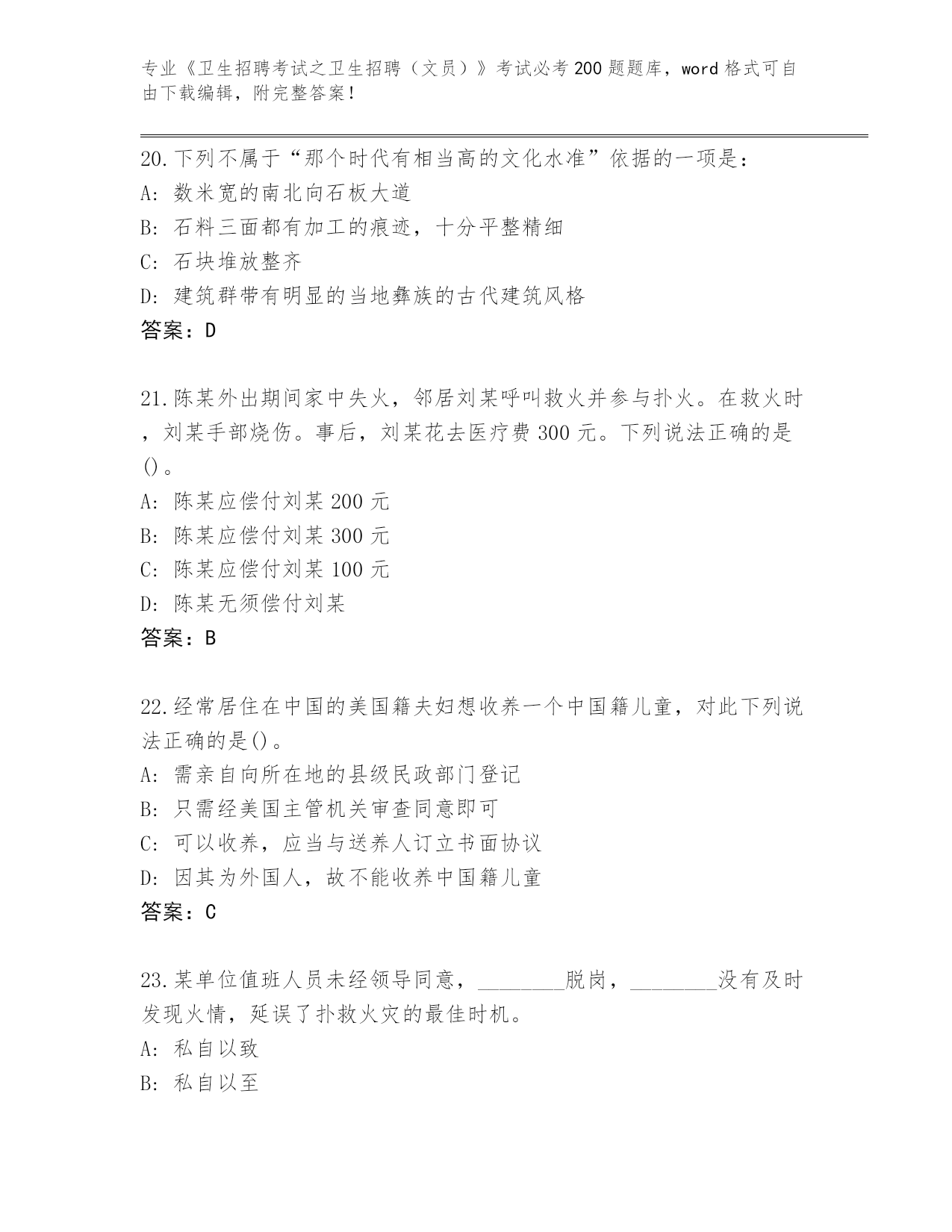 专业《卫生招聘考试之卫生招聘（文员）》考试必考200题题库，word格式可自由下载编辑，附完整答案！

20.下列不属于“那个时代有相当高的文化水准”依据的一项是：
A: 数米宽的南北向石板大道
B: 石料三面都有加工的痕迹，十分平整精细
C: 石块堆放整齐
D: 建筑群带有明显的当地彝族的古代建筑风格
答案：D

21.陈某外出期间家中失火，邻居刘某呼叫救火并参与扑火。在救火时，刘某手部烧伤。事后，刘某花去医疗费300元。下列说法正确的是()。
A: 陈某应偿付刘某200元
B: 陈某应偿付刘某300元
C: 陈某应偿付刘某100元
D: 陈某无须偿付刘某
答案：B

22.经常居住在中国的美国籍夫妇想收养一个中国籍儿童，对此下列说法正确的是()。
A: 需亲自向所在地的县级民政部门登记
B: 只需经美国主管机关审查同意即可
C: 可以收养，应当与送养人订立书面协议
D: 因其为外国人，故不能收养中国籍儿童
答案：C

23.某单位值班人员未经领导同意，________脱岗，________没有及时发现火情，延误了扑救火灾的最佳时机。
A: 私自以致
B: 私自以至